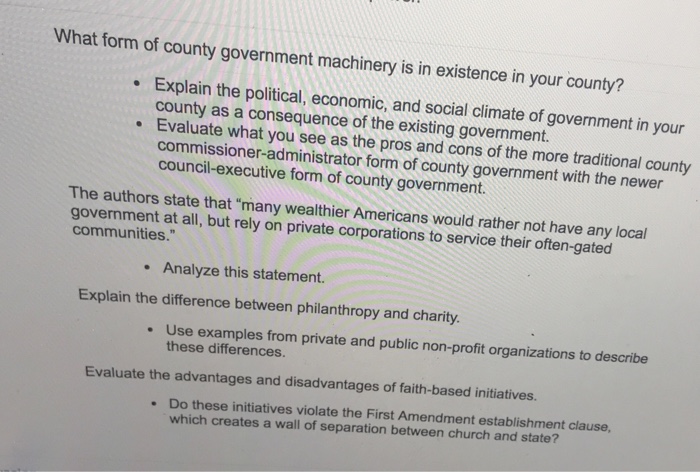 What form of county government machinery is in existence in your county?

• Explain the political, economic, and social climate of government in your county as a consequence of the existing government.
• Evaluate what you see as the pros and cons of the more traditional county commissioner-administrator form of county government with the newer council-executive form of county government.

The authors state that "many wealthier Americans would rather not have any local government at all, but rely on private corporations to service their often-gated communities."

• Analyze this statement.

Explain the difference between philanthropy and charity.

• Use examples from private and public non-profit organizations to describe these differences.

Evaluate the advantages and disadvantages of faith-based initiatives.

• Do these initiatives violate the First Amendment establishment clause, which creates a wall of separation between church and state?